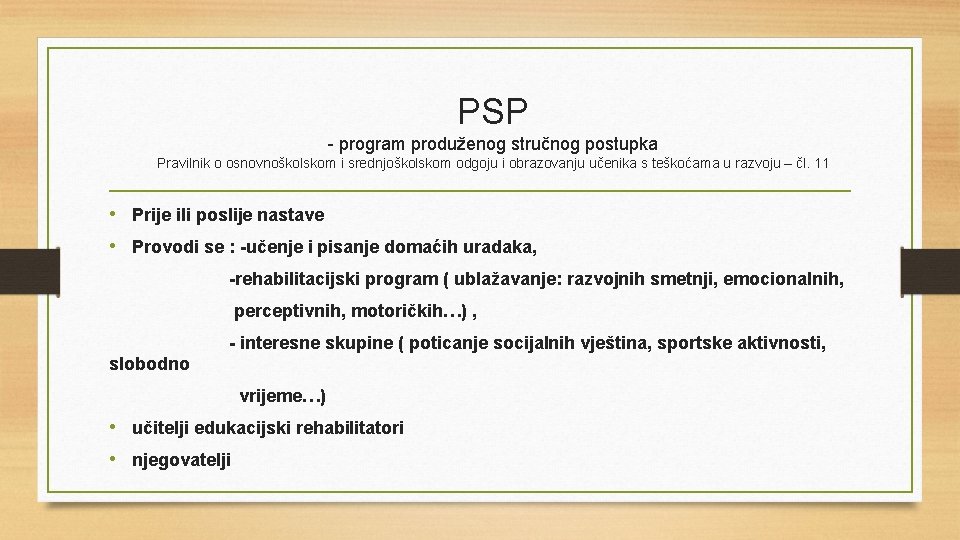 PSP

- program produženog stručnog postupka

Pravilnik o osnovnoškolskom i srednjoškolskom odgoju i obrazovanju učenika s teškoćama u razvoju – čl. 11

• Prije ili poslije nastave
• Provodi se : -učenje i pisanje domaćih uradaka,

-rehabilitacijski program ( ublažavanje: razvojnih smetnji, emocionalnih, perceptivnih, motoričkih…) ,

- interesne skupine ( poticanje socijalnih vještina, sportske aktivnosti, slobodno vrijeme…)

• učitelji edukacijski rehabilitatori
• njegovatelji